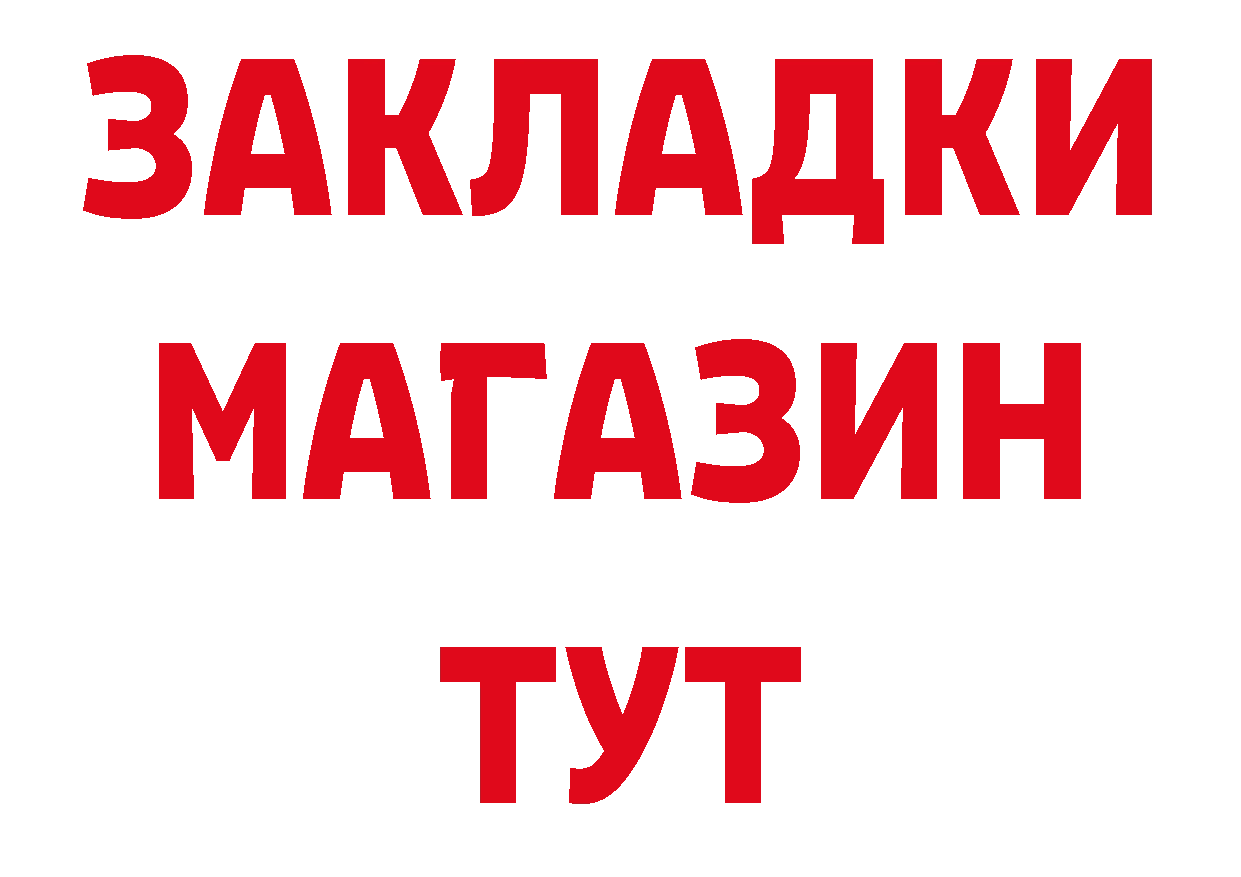 ЗАКЛАДКИ
МАГАЗИН
ТУТ